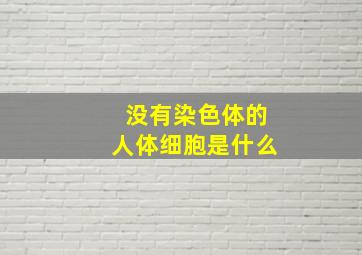 没有染色体的
人体细胞是什么